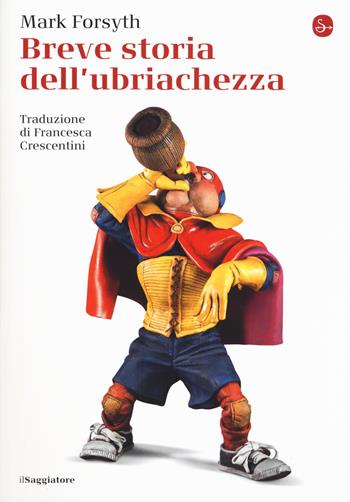 Mark Forsyth

Breve storia dell'ubriachezza

Traduzione di Francesca Crescentini

ilSaggiatore